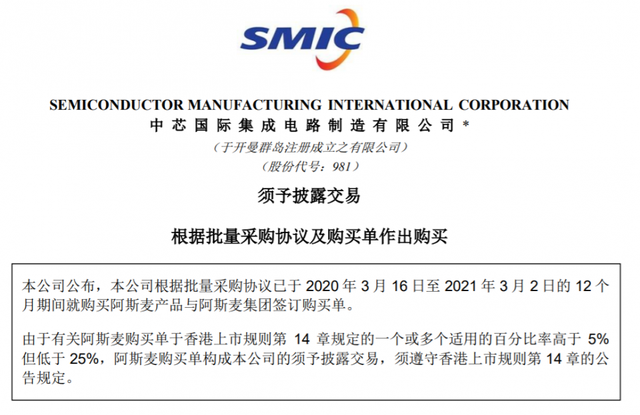 SMIC

SEMICONDUCTOR MANUFACTURING INTERNATIONAL CORPORATION
中芯国际集成电路制造有限公司*
（于开曼群岛注册成立之有限公司）
（股份代号：981）

须予披露交易

根据批量采购协议及购买单作出购买

本公司公布，本公司根据批量采购协议已于2020年3月16日至2021年3月2日的12个月期间就购买阿斯麦产品与阿斯麦集团签订购买单。

由于有关阿斯麦购买单于香港上市规则第14章规定的一个或多个适用的百分比率高于5%但低于25%，阿斯麦购买单构成本公司的须予披露交易，须遵守香港上市规则第14章的公告规定。